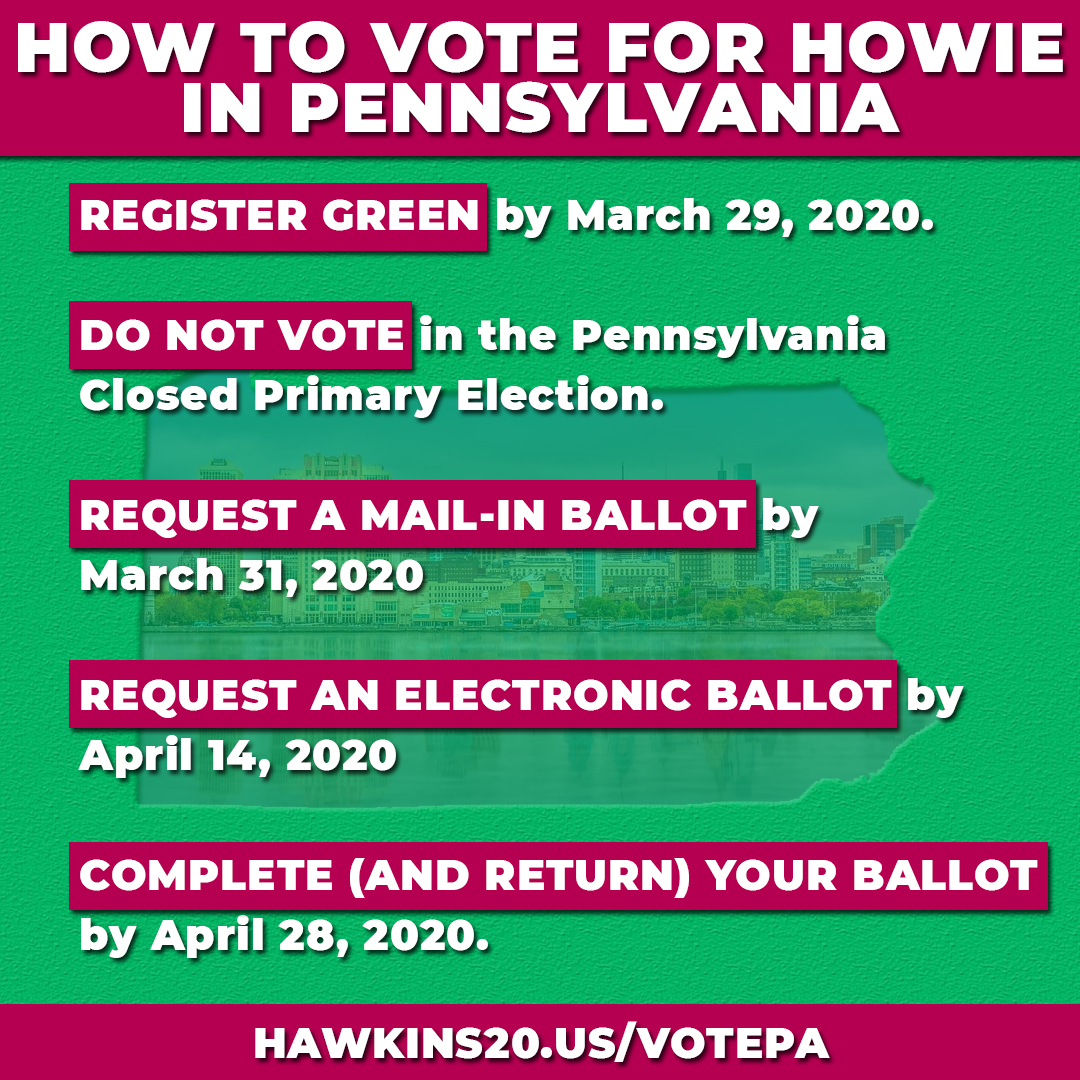 HOW TO VOTE FOR HOWIE IN PENNSYLVANIA

REGISTER GREEN by March 29, 2020.

DO NOT VOTE in the Pennsylvania Closed Primary Election.

REQUEST A MAIL-IN BALLOT by March 31, 2020

REQUEST AN ELECTRONIC BALLOT by April 14, 2020

COMPLETE (AND RETURN) YOUR BALLOT by April 28, 2020.

HAWKINS20.US/VOTEPA